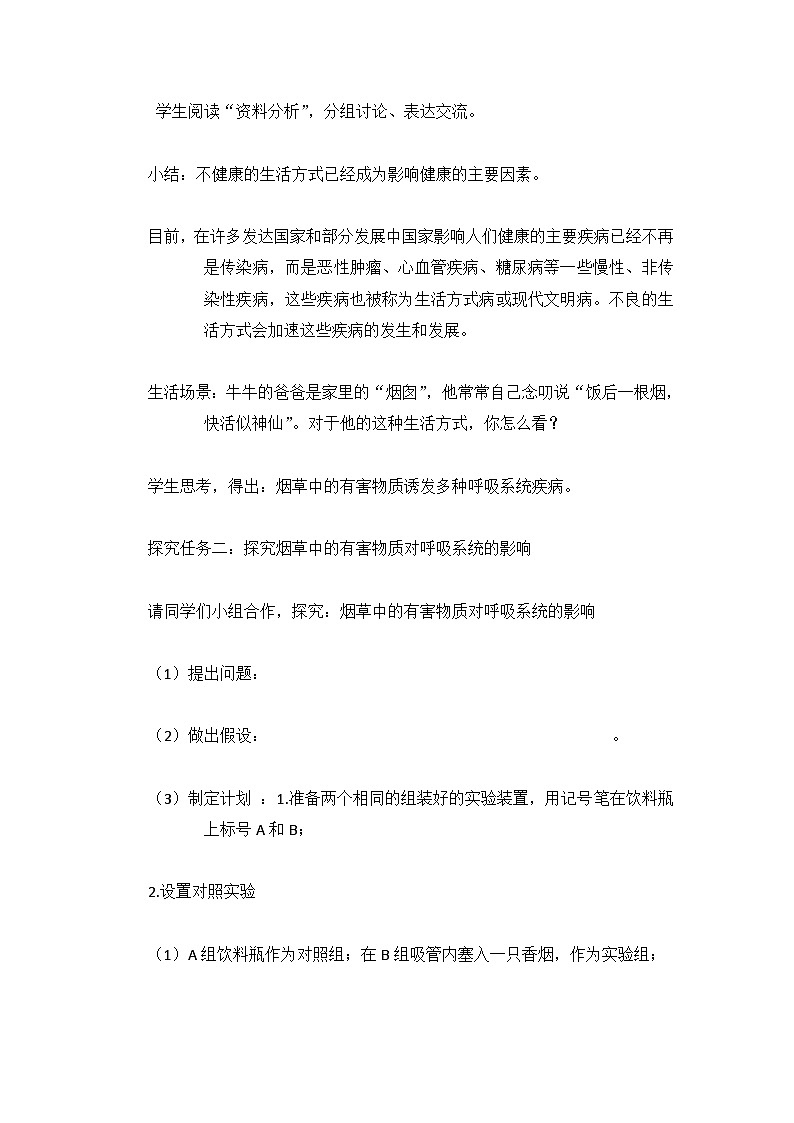 学生阅读“资料分析”，分组讨论、表达交流。

小结：不健康的生活方式已经成为影响健康的主要因素。

目前，在许多发达国家和部分发展中国家影响人们健康的主要疾病已经不再是传染病，而是恶性肿瘤、心血管疾病、糖尿病等一些慢性、非传染性疾病，这些疾病也被称为生活方式病或现代文明病。不良的生活方式会加速这些疾病的发生和发展。

生活场景：牛牛的爸爸是家里的“烟囱”，他常常自己念叨说“饭后一根烟，快活似神仙”。对于他的这种生活方式，你怎么看？

学生思考，得出：烟草中的有害物质诱发多种呼吸系统疾病。

探究任务二：探究烟草中的有害物质对呼吸系统的影响

请同学们小组合作，探究：烟草中的有害物质对呼吸系统的影响

（1）提出问题：

（2）做出假设：                                        。

（3）制定计划 ：1.准备两个相同的组装好的实验装置，用记号笔在饮料瓶上标号 A 和 B；

2.设置对照实验

（1）A 组饮料瓶作为对照组；在 B 组吸管内塞入一只香烟，作为实验组；